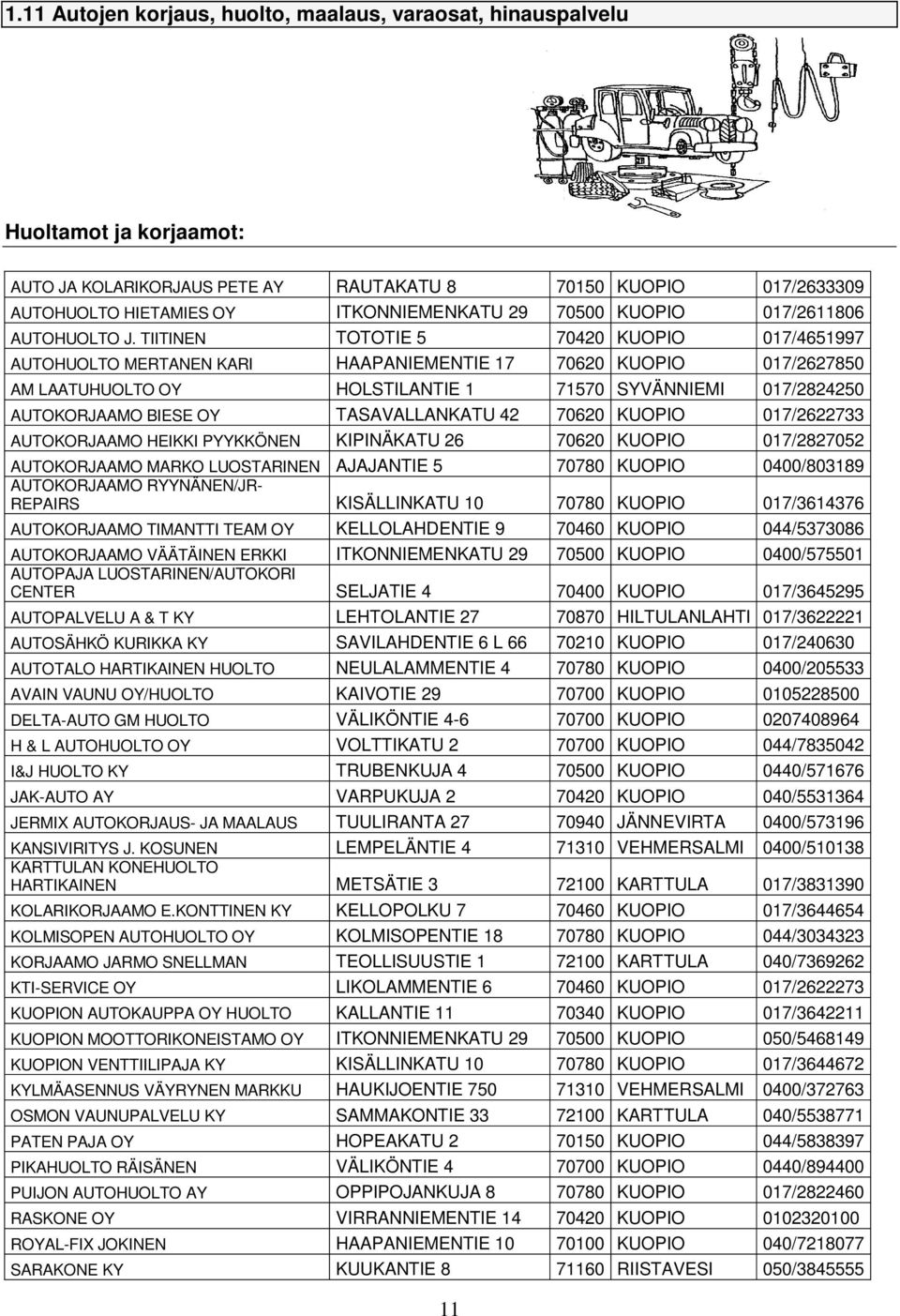 1.11 Autojen korjaus, huolto, maalaus, varaosat, hinauspalvelu

Huoltamot ja korjaamot:

| | | | | |
|---|---|---|---|---|
| AUTO JA KOLARIKORJAUS PETE AY | RAUTAKATU 8 | 70150 | KUOPIO | 017/2633309 |
| AUTOHUOLTO HIETAMIES OY | ITKONNIEMENKATU 29 | 70500 | KUOPIO | 017/2611806 |
| AUTOHUOLTO J. TIITINEN | TOTOTIE 5 | 70420 | KUOPIO | 017/4651997 |
| AUTOHUOLTO MERTANEN KARI | HAAPANIEMENTIE 17 | 70620 | KUOPIO | 017/2627850 |
| AM LAATUHUOLTO OY | HOLSTILANTIE 1 | 71570 | SYVÄNNIEMI | 017/2824250 |
| AUTOKORJAAMO BIESE OY | TASAVALLANKATU 42 | 70620 | KUOPIO | 017/2622733 |
| AUTOKORJAAMO HEIKKI PYYKKÖNEN | KIPINÄKATU 26 | 70620 | KUOPIO | 017/2827052 |
| AUTOKORJAAMO MARKO LUOSTARINEN | AJAJANTIE 5 | 70780 | KUOPIO | 0400/803189 |
| AUTOKORJAAMO RYYNÄNEN/JR-REPAIRS | KISÄLLINKATU 10 | 70780 | KUOPIO | 017/3614376 |
| AUTOKORJAAMO TIMANTTI TEAM OY | KELLOLAHDENTIE 9 | 70460 | KUOPIO | 044/5373086 |
| AUTOKORJAAMO VÄÄTÄINEN ERKKI | ITKONNIEMENKATU 29 | 70500 | KUOPIO | 0400/575501 |
| AUTOPAJA LUOSTARINEN/AUTOKORI CENTER | SELJATIE 4 | 70400 | KUOPIO | 017/3645295 |
| AUTOPALVELU A & T KY | LEHTOLANTIE 27 | 70870 | HILTULANLAHTI | 017/3622221 |
| AUTOSÄHKÖ KURIKKA KY | SAVILAHDENTIE 6 L 66 | 70210 | KUOPIO | 017/240630 |
| AUTOTALO HARTIKAINEN HUOLTO | NEULALAMMENTIE 4 | 70780 | KUOPIO | 0400/205533 |
| AVAIN VAUNU OY/HUOLTO | KAIVOTIE 29 | 70700 | KUOPIO | 0105228500 |
| DELTA-AUTO GM HUOLTO | VÄLIKÖNTIE 4-6 | 70700 | KUOPIO | 0207408964 |
| H & L AUTOHUOLTO OY | VOLTTIKATU 2 | 70700 | KUOPIO | 044/7835042 |
| I&J HUOLTO KY | TRUBENKUJA 4 | 70500 | KUOPIO | 0440/571676 |
| JAK-AUTO AY | VARPUKUJA 2 | 70420 | KUOPIO | 040/5531364 |
| JERMIX AUTOKORJAUS- JA MAALAUS | TUULIRANTA 27 | 70940 | JÄNNEVIRTA | 0400/573196 |
| KANSIVIRITYS J. KOSUNEN | LEMPELÄNTIE 4 | 71310 | VEHMERSALMI | 0400/510138 |
| KARTTULAN KONEHUOLTO HARTIKAINEN | METSÄTIE 3 | 72100 | KARTTULA | 017/3831390 |
| KOLARIKORJAAMO E.KONTTINEN KY | KELLOPOLKU 7 | 70460 | KUOPIO | 017/3644654 |
| KOLMISOPEN AUTOHUOLTO OY | KOLMISOPENTIE 18 | 70780 | KUOPIO | 044/3034323 |
| KORJAAMO JARMO SNELLMAN | TEOLLISUUSTIE 1 | 72100 | KARTTULA | 040/7369262 |
| KTI-SERVICE OY | LIKOLAMMENTIE 6 | 70460 | KUOPIO | 017/2622273 |
| KUOPION AUTOKAUPPA OY HUOLTO | KALLANTIE 11 | 70340 | KUOPIO | 017/3642211 |
| KUOPION MOOTTORIKONEISTAMO OY | ITKONNIEMENKATU 29 | 70500 | KUOPIO | 050/5468149 |
| KUOPION VENTTIILIPAJA KY | KISÄLLINKATU 10 | 70780 | KUOPIO | 017/3644672 |
| KYLMÄASENNUS VÄYRYNEN MARKKU | HAUKIJOENTIE 750 | 71310 | VEHMERSALMI | 0400/372763 |
| OSMON VAUNUPALVELU KY | SAMMAKONTIE 33 | 72100 | KARTTULA | 040/5538771 |
| PATEN PAJA OY | HOPEAKATU 2 | 70150 | KUOPIO | 044/5838397 |
| PIKAHUOLTO RÄISÄNEN | VÄLIKÖNTIE 4 | 70700 | KUOPIO | 0440/894400 |
| PUIJON AUTOHUOLTO AY | OPPIPOJANKUJA 8 | 70780 | KUOPIO | 017/2822460 |
| RASKONE OY | VIRRANNIEMENTIE 14 | 70420 | KUOPIO | 0102320100 |
| ROYAL-FIX JOKINEN | HAAPANIEMENTIE 10 | 70100 | KUOPIO | 040/7218077 |
| SARAKONE KY | KUUKANTIE 8 | 71160 | RIISTAVESI | 050/3845555 |

11